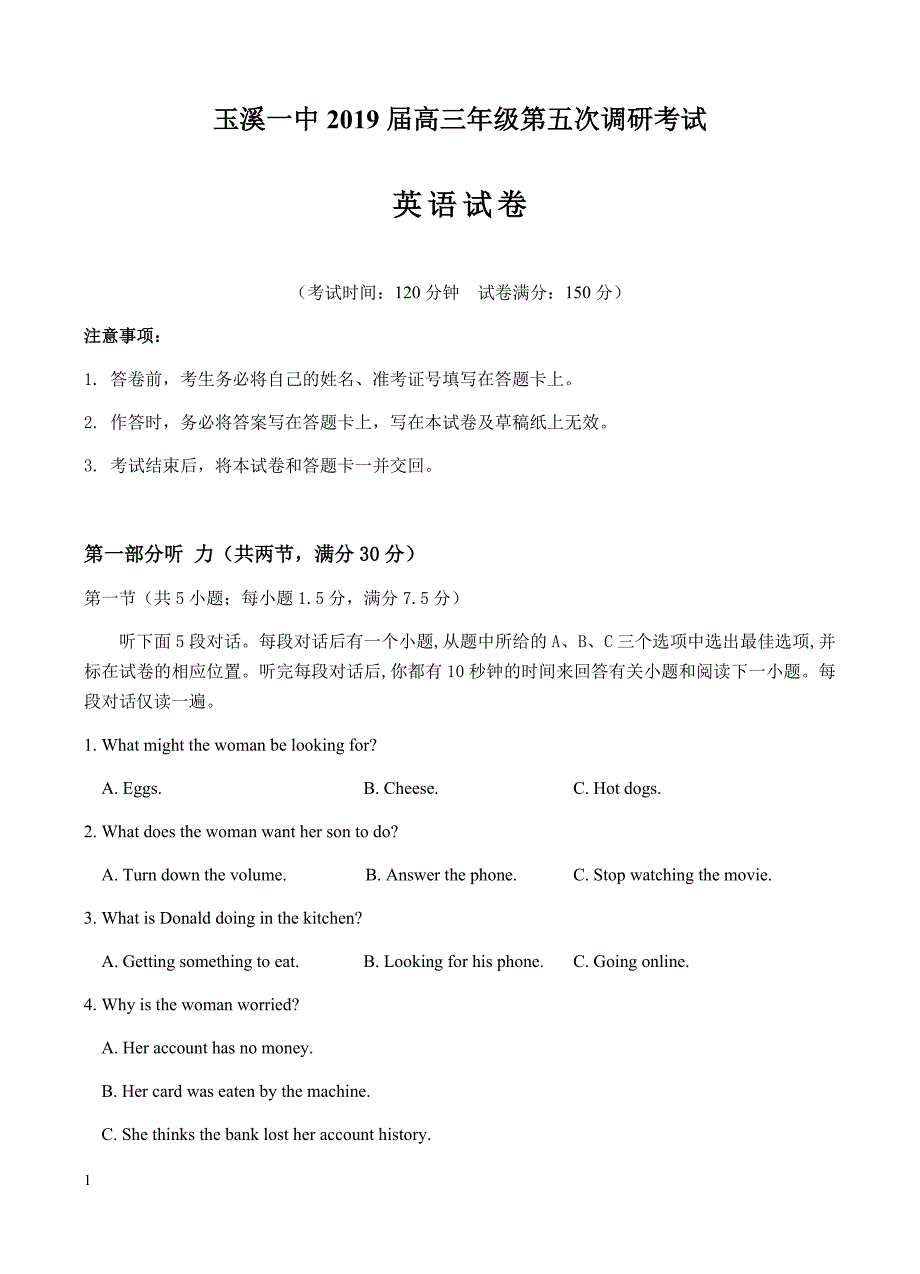 玉溪一中 2019 届高三年级第五次调研考试

英语试卷

（考试时间：120 分钟　试卷满分：150 分）

注意事项：

1. 答卷前，考生务必将自己的姓名、准考证号填写在答题卡上。

2. 作答时，务必将答案写在答题卡上，写在本试卷及草稿纸上无效。

3. 考试结束后，将本试卷和答题卡一并交回。

第一部分听 力（共两节，满分 30 分）

第一节（共 5 小题；每小题 1.5 分，满分 7.5 分）

听下面 5 段对话。每段对话后有一个小题，从题中所给的 A、B、C 三个选项中选出最佳选项，并标在试卷的相应位置。听完每段对话后，你都有 10 秒钟的时间来回答有关小题和阅读下一小题。每段对话仅读一遍。

1. What might the woman be looking for?

A. Eggs.　　B. Cheese.　　C. Hot dogs.

2. What does the woman want her son to do?

A. Turn down the volume.　　B. Answer the phone.　　C. Stop watching the movie.

3. What is Donald doing in the kitchen?

A. Getting something to eat.　　B. Looking for his phone.　　C. Going online.

4. Why is the woman worried?

A. Her account has no money.

B. Her card was eaten by the machine.

C. She thinks the bank lost her account history.

1